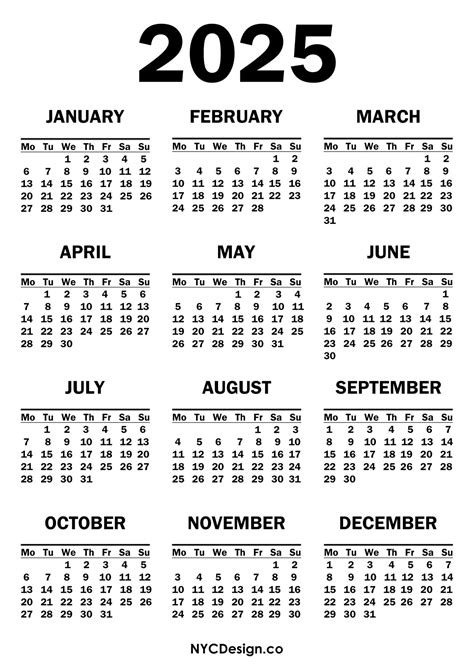 2025

JANUARY

| Mo | Tu | We | Th | Fr | Sa | Su |
|---|---|---|---|---|---|---|
| | | 1 | 2 | 3 | 4 | 5 |
| 6 | 7 | 8 | 9 | 10 | 11 | 12 |
| 13 | 14 | 15 | 16 | 17 | 18 | 19 |
| 20 | 21 | 22 | 23 | 24 | 25 | 26 |
| 27 | 28 | 29 | 30 | 31 | | |

FEBRUARY

| Mo | Tu | We | Th | Fr | Sa | Su |
|---|---|---|---|---|---|---|
| | | | | | 1 | 2 |
| 3 | 4 | 5 | 6 | 7 | 8 | 9 |
| 10 | 11 | 12 | 13 | 14 | 15 | 16 |
| 17 | 18 | 19 | 20 | 21 | 22 | 23 |
| 24 | 25 | 26 | 27 | 28 | | |

MARCH

| Mo | Tu | We | Th | Fr | Sa | Su |
|---|---|---|---|---|---|---|
| | | | | | 1 | 2 |
| 3 | 4 | 5 | 6 | 7 | 8 | 9 |
| 10 | 11 | 12 | 13 | 14 | 15 | 16 |
| 17 | 18 | 19 | 20 | 21 | 22 | 23 |
| 24 | 25 | 26 | 27 | 28 | 29 | 30 |
| 31 | | | | | | |

APRIL

| Mo | Tu | We | Th | Fr | Sa | Su |
|---|---|---|---|---|---|---|
| | 1 | 2 | 3 | 4 | 5 | 6 |
| 7 | 8 | 9 | 10 | 11 | 12 | 13 |
| 14 | 15 | 16 | 17 | 18 | 19 | 20 |
| 21 | 22 | 23 | 24 | 25 | 26 | 27 |
| 28 | 29 | 30 | | | | |

MAY

| Mo | Tu | We | Th | Fr | Sa | Su |
|---|---|---|---|---|---|---|
| | | | 1 | 2 | 3 | 4 |
| 5 | 6 | 7 | 8 | 9 | 10 | 11 |
| 12 | 13 | 14 | 15 | 16 | 17 | 18 |
| 19 | 20 | 21 | 22 | 23 | 24 | 25 |
| 26 | 27 | 28 | 29 | 30 | 31 | |

JUNE

| Mo | Tu | We | Th | Fr | Sa | Su |
|---|---|---|---|---|---|---|
| | | | | | | 1 |
| 2 | 3 | 4 | 5 | 6 | 7 | 8 |
| 9 | 10 | 11 | 12 | 13 | 14 | 15 |
| 16 | 17 | 18 | 19 | 20 | 21 | 22 |
| 23 | 24 | 25 | 26 | 27 | 28 | 29 |
| 30 | | | | | | |

JULY

| Mo | Tu | We | Th | Fr | Sa | Su |
|---|---|---|---|---|---|---|
| | 1 | 2 | 3 | 4 | 5 | 6 |
| 7 | 8 | 9 | 10 | 11 | 12 | 13 |
| 14 | 15 | 16 | 17 | 18 | 19 | 20 |
| 21 | 22 | 23 | 24 | 25 | 26 | 27 |
| 28 | 29 | 30 | 31 | | | |

AUGUST

| Mo | Tu | We | Th | Fr | Sa | Su |
|---|---|---|---|---|---|---|
| | | | | 1 | 2 | 3 |
| 4 | 5 | 6 | 7 | 8 | 9 | 10 |
| 11 | 12 | 13 | 14 | 15 | 16 | 17 |
| 18 | 19 | 20 | 21 | 22 | 23 | 24 |
| 25 | 26 | 27 | 28 | 29 | 30 | 31 |

SEPTEMBER

| Mo | Tu | We | Th | Fr | Sa | Su |
|---|---|---|---|---|---|---|
| 1 | 2 | 3 | 4 | 5 | 6 | 7 |
| 8 | 9 | 10 | 11 | 12 | 13 | 14 |
| 15 | 16 | 17 | 18 | 19 | 20 | 21 |
| 22 | 23 | 24 | 25 | 26 | 27 | 28 |
| 29 | 30 | | | | | |

OCTOBER

| Mo | Tu | We | Th | Fr | Sa | Su |
|---|---|---|---|---|---|---|
| | | 1 | 2 | 3 | 4 | 5 |
| 6 | 7 | 8 | 9 | 10 | 11 | 12 |
| 13 | 14 | 15 | 16 | 17 | 18 | 19 |
| 20 | 21 | 22 | 23 | 24 | 25 | 26 |
| 27 | 28 | 29 | 30 | 31 | | |

NOVEMBER

| Mo | Tu | We | Th | Fr | Sa | Su |
|---|---|---|---|---|---|---|
| | | | | | 1 | 2 |
| 3 | 4 | 5 | 6 | 7 | 8 | 9 |
| 10 | 11 | 12 | 13 | 14 | 15 | 16 |
| 17 | 18 | 19 | 20 | 21 | 22 | 23 |
| 24 | 25 | 26 | 27 | 28 | 29 | 30 |

DECEMBER

| Mo | Tu | We | Th | Fr | Sa | Su |
|---|---|---|---|---|---|---|
| 1 | 2 | 3 | 4 | 5 | 6 | 7 |
| 8 | 9 | 10 | 11 | 12 | 13 | 14 |
| 15 | 16 | 17 | 18 | 19 | 20 | 21 |
| 22 | 23 | 24 | 25 | 26 | 27 | 28 |
| 29 | 30 | 31 | | | | |

NYCDesign.co